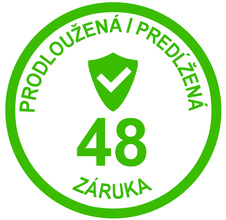 PRODLOUŽENÁ I PREDĹŽENÁ

48

ZÁRUKA